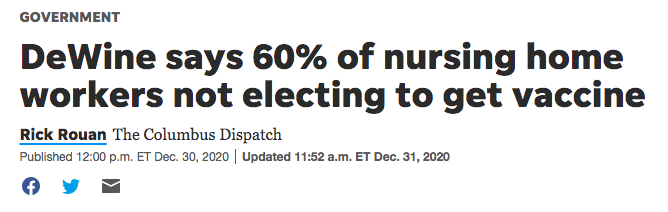 GOVERNMENT

DeWine says 60% of nursing home workers not electing to get vaccine

Rick Rouan The Columbus Dispatch

Published 12:00 p.m. ET Dec. 30, 2020 | Updated 11:52 a.m. ET Dec. 31, 2020